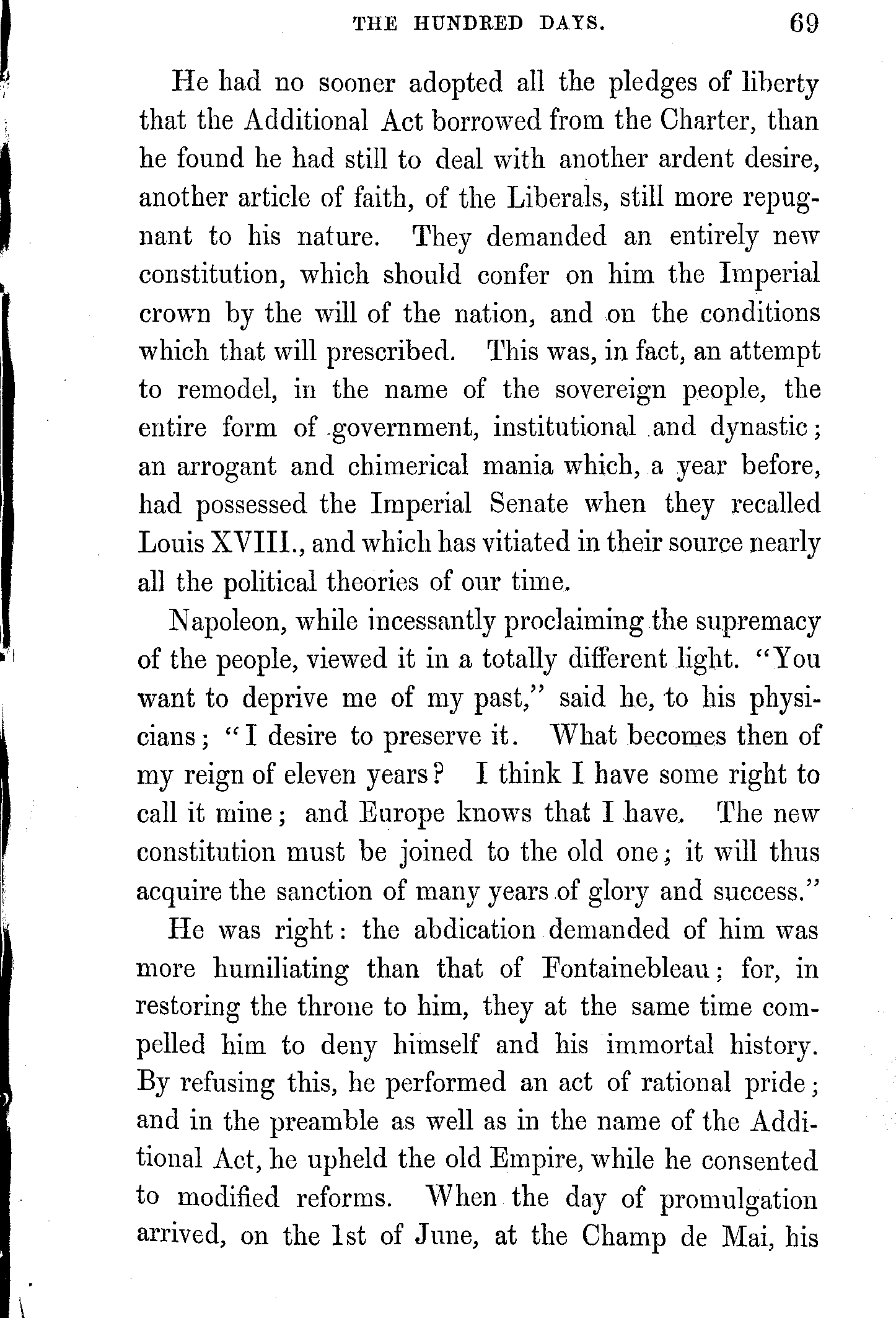 THE HUNDRED DAYS. 69

He had no sooner adopted all the pledges of liberty that the Additional Act borrowed from the Charter, than he found he had still to deal with another ardent desire, another article of faith, of the Liberals, still more repugnant to his nature. They demanded an entirely new constitution, which should confer on him the Imperial crown by the will of the nation, and on the conditions which that will prescribed. This was, in fact, an attempt to remodel, in the name of the sovereign people, the entire form of government, institutional and dynastic; an arrogant and chimerical mania which, a year before, had possessed the Imperial Senate when they recalled Louis XVIII., and which has vitiated in their source nearly all the political theories of our time.

Napoleon, while incessantly proclaiming the supremacy of the people, viewed it in a totally different light. "You want to deprive me of my past," said he, to his physicians; "I desire to preserve it. What becomes then of my reign of eleven years? I think I have some right to call it mine; and Europe knows that I have. The new constitution must be joined to the old one; it will thus acquire the sanction of many years of glory and success."

He was right: the abdication demanded of him was more humiliating than that of Fontainebleau; for, in restoring the throne to him, they at the same time compelled him to deny himself and his immortal history. By refusing this, he performed an act of rational pride; and in the preamble as well as in the name of the Additional Act, he upheld the old Empire, while he consented to modified reforms. When the day of promulgation arrived, on the 1st of June, at the Champ de Mai, his